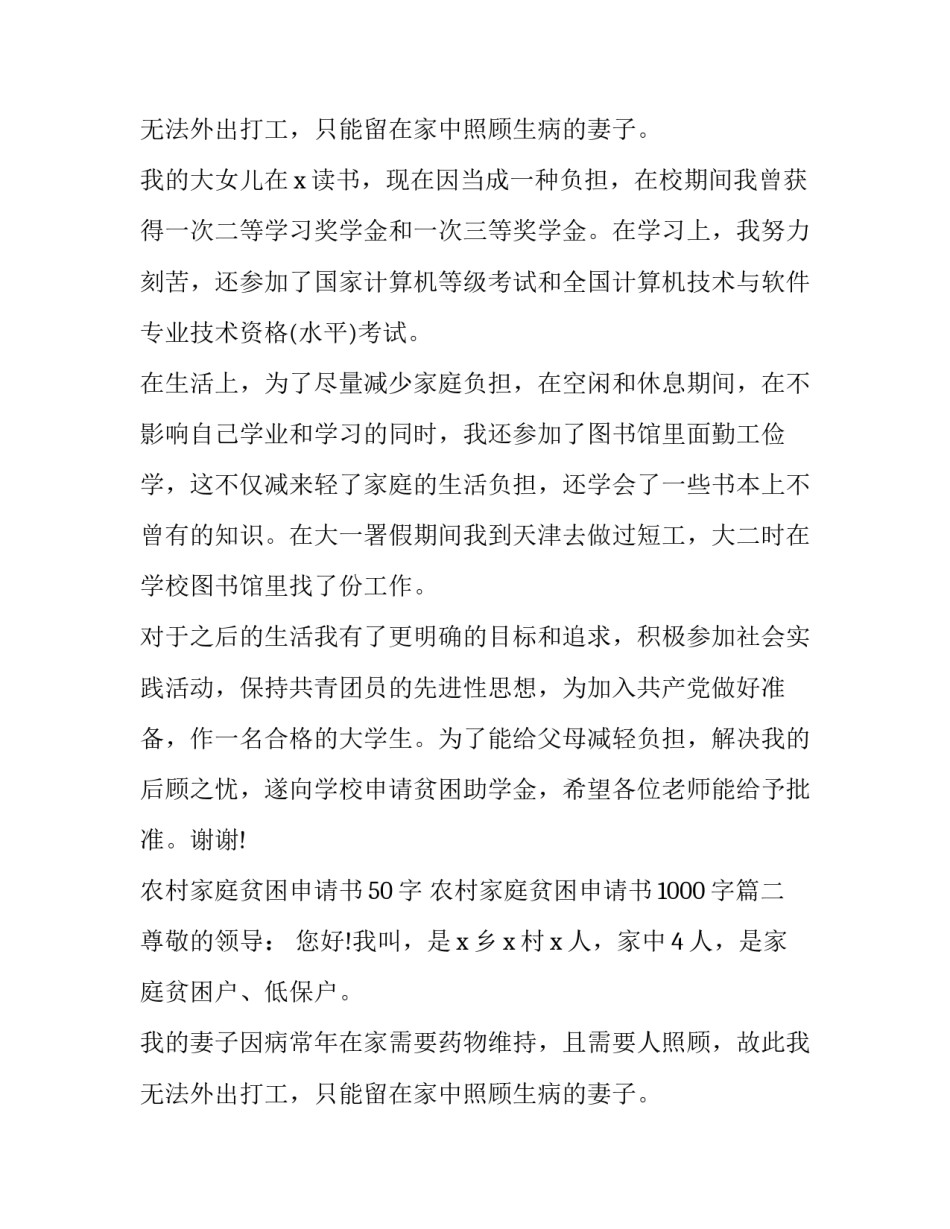 无法外出打工，只能留在家中照顾生病的妻子。

我的大女儿在 x 读书，现在因当成一种负担，在校期间我曾获得一次二等学习奖学金和一次三等奖学金。在学习上，我努力刻苦，还参加了国家计算机等级考试和全国计算机技术与软件专业技术资格(水平)考试。

在生活上，为了尽量减少家庭负担，在空闲和休息期间，在不影响自己学业和学习的同时，我还参加了图书馆里面勤工俭学，这不仅减来轻了家庭的生活负担，还学会了一些书本上不曾有的知识。在大一署假期间我到天津去做过短工，大二时在学校图书馆里找了份工作。

对于之后的生活我有了更明确的目标和追求，积极参加社会实践活动，保持共青团员的先进性思想，为加入共产党做好准备，作一名合格的大学生。为了能给父母减轻负担，解决我的后顾之忧，遂向学校申请贫困助学金，希望各位老师能给予批准。谢谢!

农村家庭贫困申请书 50 字 农村家庭贫困申请书 1000 字篇二

尊敬的领导： 您好!我叫，是 x 乡 x 村 x 人，家中 4 人，是家庭贫困户、低保户。

我的妻子因病常年在家需要药物维持，且需要人照顾，故此我无法外出打工，只能留在家中照顾生病的妻子。